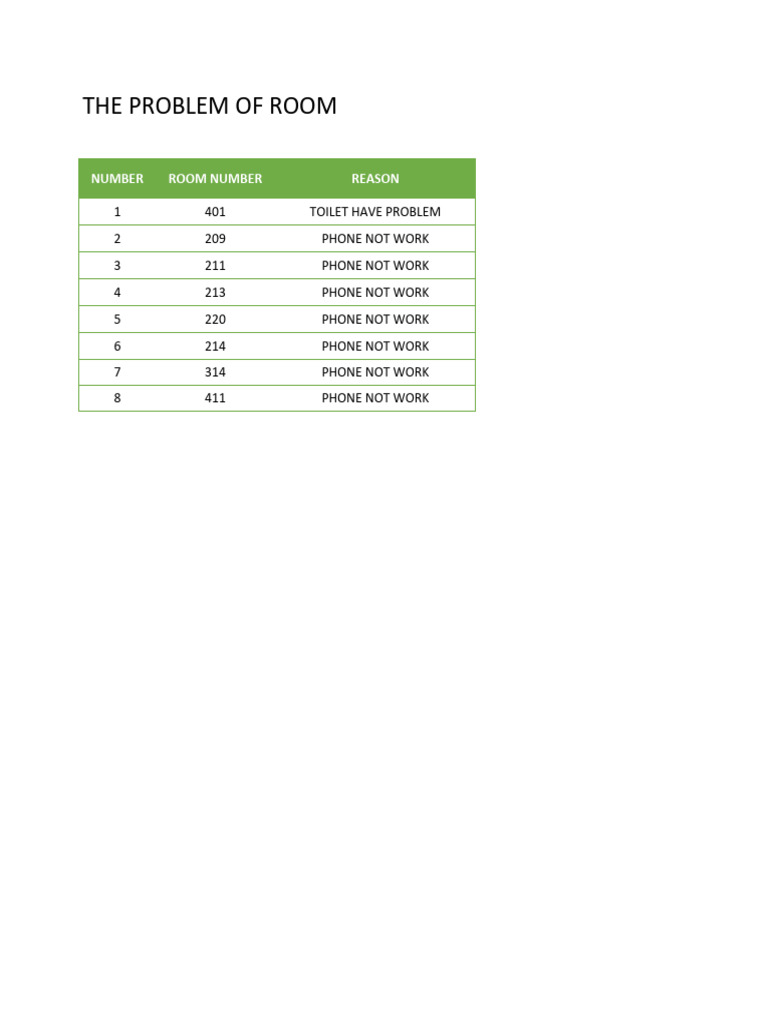 THE PROBLEM OF ROOM

| NUMBER | ROOM NUMBER | REASON |
|---|---|---|
| 1 | 401 | TOILET HAVE PROBLEM |
| 2 | 209 | PHONE NOT WORK |
| 3 | 211 | PHONE NOT WORK |
| 4 | 213 | PHONE NOT WORK |
| 5 | 220 | PHONE NOT WORK |
| 6 | 214 | PHONE NOT WORK |
| 7 | 314 | PHONE NOT WORK |
| 8 | 411 | PHONE NOT WORK |